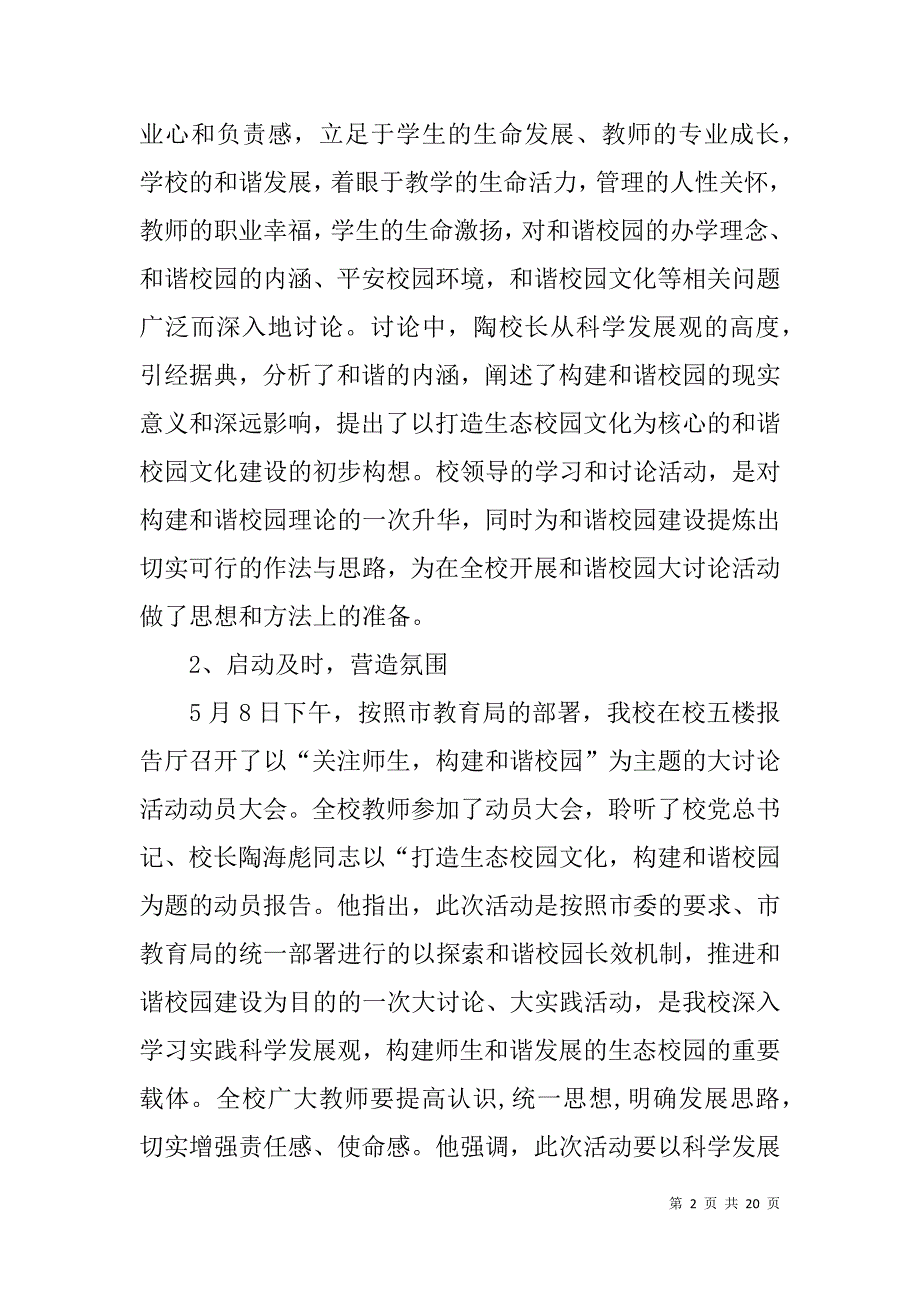 业心和负责感，立足于学生的生命发展、教师的专业成长，学校的和谐发展，着眼于教学的生命活力，管理的人性关怀，教师的职业幸福，学生的生命激扬，对和谐校园的办学理念、和谐校园的内涵、平安校园环境，和谐校园文化等相关问题广泛而深入地讨论。讨论中，陶校长从科学发展观的高度，引经据典，分析了和谐的内涵，阐述了构建和谐校园的现实意义和深远影响，提出了以打造生态校园文化为核心的和谐校园文化建设的初步构想。校领导的学习和讨论活动，是对构建和谐校园理论的一次升华，同时为和谐校园建设提炼出切实可行的作法与思路，为在全校开展和谐校园大讨论活动做了思想和方法上的准备。

2、启动及时，营造氛围

5月8日下午，按照市教育局的部署，我校在校五楼报告厅召开了以“关注师生，构建和谐校园”为主题的大讨论活动动员大会。全校教师参加了动员大会，聆听了校党总书记、校长陶海彪同志以“打造生态校园文化，构建和谐校园为题的动员报告。他指出，此次活动是按照市委的要求、市教育局的统一部署进行的以探索和谐校园长效机制，推进和谐校园建设为目的的一次大讨论、大实践活动，是我校深入学习实践科学发展观，构建师生和谐发展的生态校园的重要载体。全校广大教师要提高认识，统一思想，明确发展思路，切实增强责任感、使命感。他强调，此次活动要以科学发展

第 2 页 共 20 页